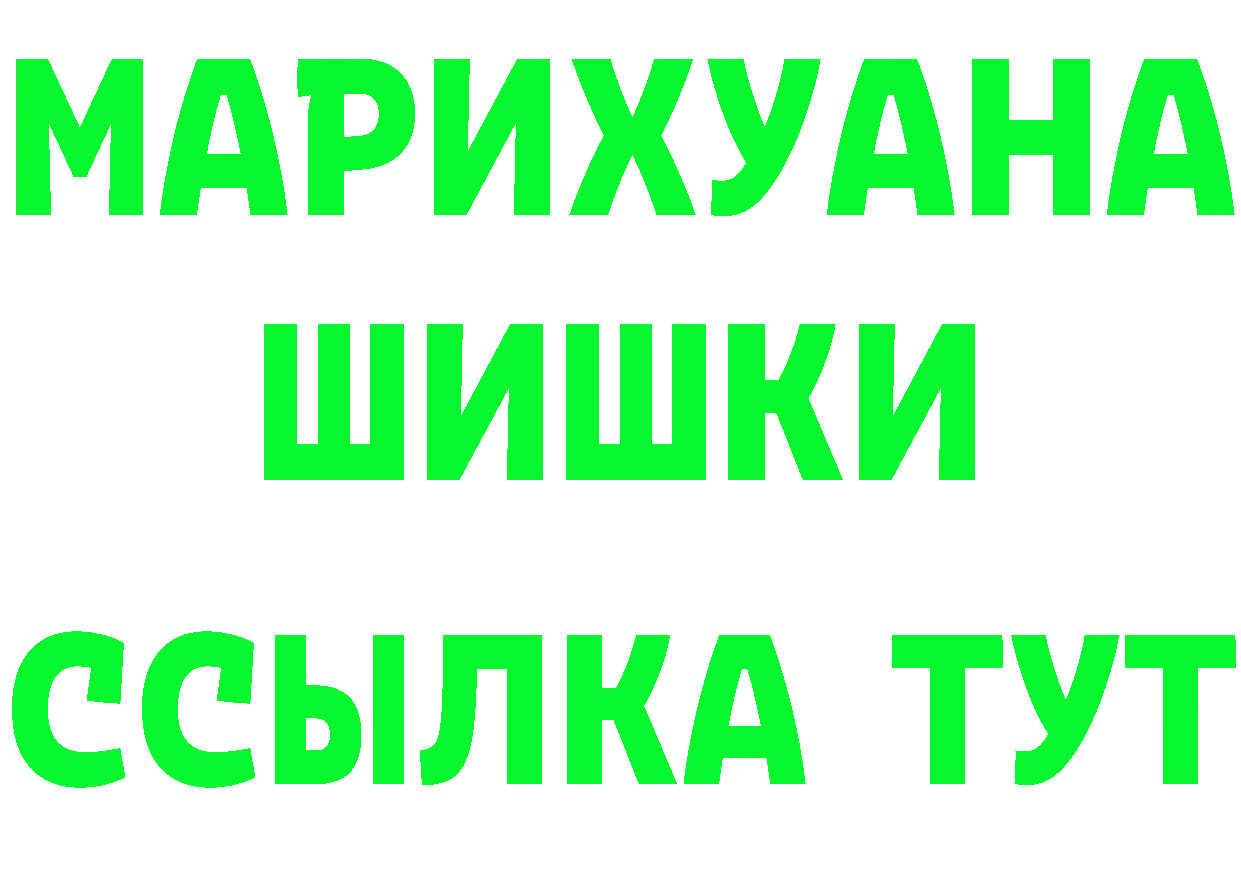 МАРИХУАНА
ШИШКИ
ССЫЛКА ТУТ